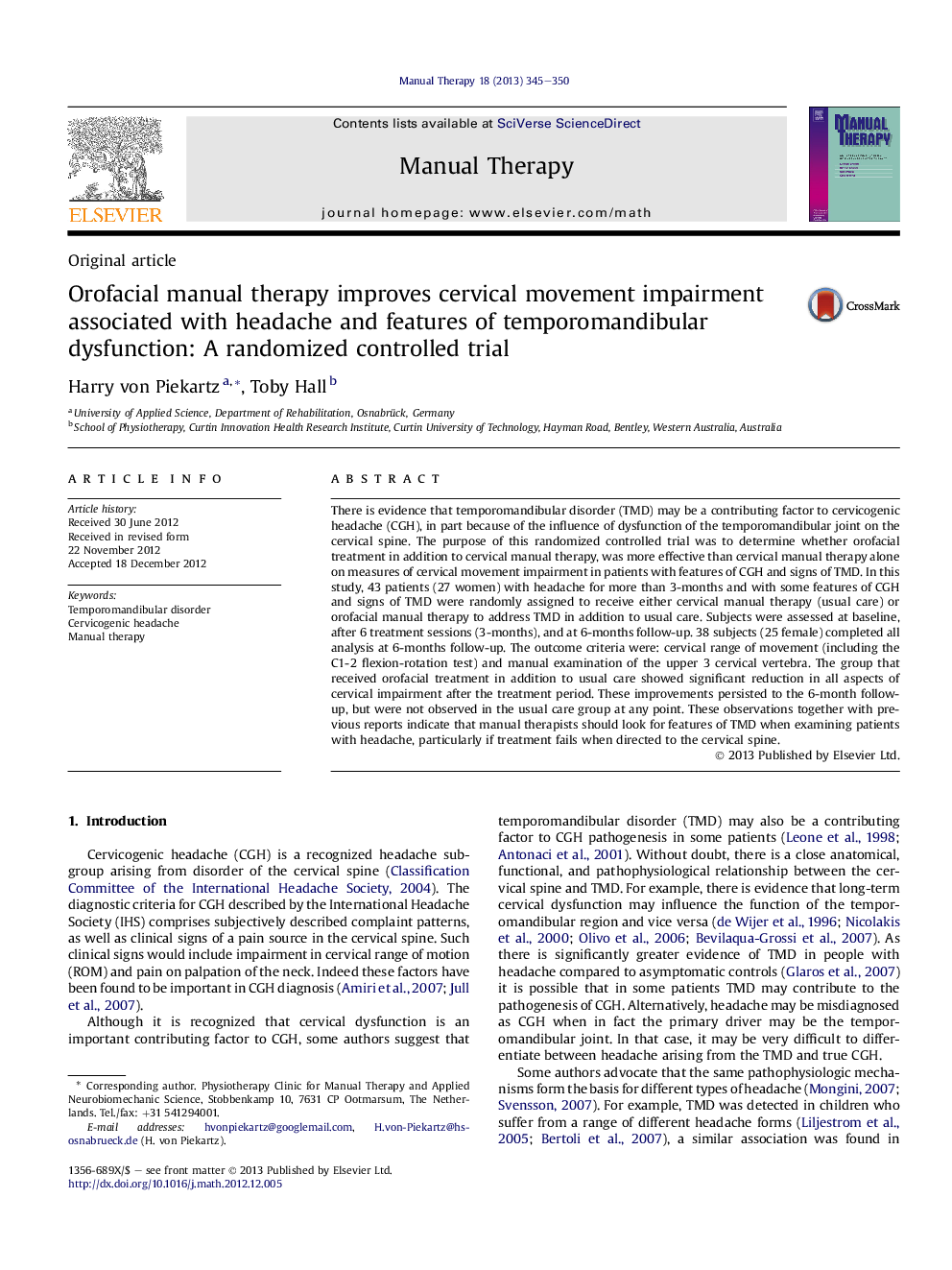 Manual Therapy 18 (2013) 345–350

ELSEVIER

Contents lists available at SciVerse ScienceDirect

Manual Therapy

journal homepage: www.elsevier.com/math

MANUAL THERAPY

Original article

Orofacial manual therapy improves cervical movement impairment associated with headache and features of temporomandibular dysfunction: A randomized controlled trial

CrossMark

Harry von Piekartz $^{a,*}$, Toby Hall $^{b}$

$^{a}$ University of Applied Science, Department of Rehabilitation, Osnabrück, Germany
$^{b}$ School of Physiotherapy, Curtin Innovation Health Research Institute, Curtin University of Technology, Hayman Road, Bentley, Western Australia, Australia

ARTICLE INFO

Article history:
Received 30 June 2012
Received in revised form
22 November 2012
Accepted 18 December 2012

Keywords:
Temporomandibular disorder
Cervicogenic headache
Manual therapy

ABSTRACT

There is evidence that temporomandibular disorder (TMD) may be a contributing factor to cervicogenic headache (CGH), in part because of the influence of dysfunction of the temporomandibular joint on the cervical spine. The purpose of this randomized controlled trial was to determine whether orofacial treatment in addition to cervical manual therapy, was more effective than cervical manual therapy alone on measures of cervical movement impairment in patients with features of CGH and signs of TMD. In this study, 43 patients (27 women) with headache for more than 3-months and with some features of CGH and signs of TMD were randomly assigned to receive either cervical manual therapy (usual care) or orofacial manual therapy to address TMD in addition to usual care. Subjects were assessed at baseline, after 6 treatment sessions (3-months), and at 6-months follow-up. 38 subjects (25 female) completed all analysis at 6-months follow-up. The outcome criteria were: cervical range of movement (including the C1-2 flexion-rotation test) and manual examination of the upper 3 cervical vertebra. The group that received orofacial treatment in addition to usual care showed significant reduction in all aspects of cervical impairment after the treatment period. These improvements persisted to the 6-month follow-up, but were not observed in the usual care group at any point. These observations together with previous reports indicate that manual therapists should look for features of TMD when examining patients with headache, particularly if treatment fails when directed to the cervical spine.
© 2013 Published by Elsevier Ltd.

1. Introduction

Cervicogenic headache (CGH) is a recognized headache subgroup arising from disorder of the cervical spine (Classification Committee of the International Headache Society, 2004). The diagnostic criteria for CGH described by the International Headache Society (IHS) comprises subjectively described complaint patterns, as well as clinical signs of a pain source in the cervical spine. Such clinical signs would include impairment in cervical range of motion (ROM) and pain on palpation of the neck. Indeed these factors have been found to be important in CGH diagnosis (Amiri et al., 2007; Jull et al., 2007).

Although it is recognized that cervical dysfunction is an important contributing factor to CGH, some authors suggest that

* Corresponding author. Physiotherapy Clinic for Manual Therapy and Applied Neurobiomechanic Science, Stobbenkamp 10, 7631 CP Ootmarsum, The Netherlands. Tel./fax: +31 541294001.
E-mail addresses: hvonpiekartz@googlemail.com, H.von-Piekartz@hs-osnabrueck.de (H. von Piekartz).

1356-689X/$ – see front matter © 2013 Published by Elsevier Ltd.
http://dx.doi.org/10.1016/j.math.2012.12.005

temporomandibular disorder (TMD) may also be a contributing factor to CGH pathogenesis in some patients (Leone et al., 1998; Antonaci et al., 2001). Without doubt, there is a close anatomical, functional, and pathophysiological relationship between the cervical spine and TMD. For example, there is evidence that long-term cervical dysfunction may influence the function of the temporomandibular region and vice versa (de Wijer et al., 1996; Nicolakis et al., 2000; Olivo et al., 2006; Bevilaqua-Grossi et al., 2007). As there is significantly greater evidence of TMD in people with headache compared to asymptomatic controls (Glaros et al., 2007) it is possible that in some patients TMD may contribute to the pathogenesis of CGH. Alternatively, headache may be misdiagnosed as CGH when in fact the primary driver may be the temporomandibular joint. In that case, it may be very difficult to differentiate between headache arising from the TMD and true CGH.

Some authors advocate that the same pathophysiologic mechanisms form the basis for different types of headache (Mongini, 2007; Svensson, 2007). For example, TMD was detected in children who suffer from a range of different headache forms (Liljestrom et al., 2005; Bertoli et al., 2007), a similar association was found in